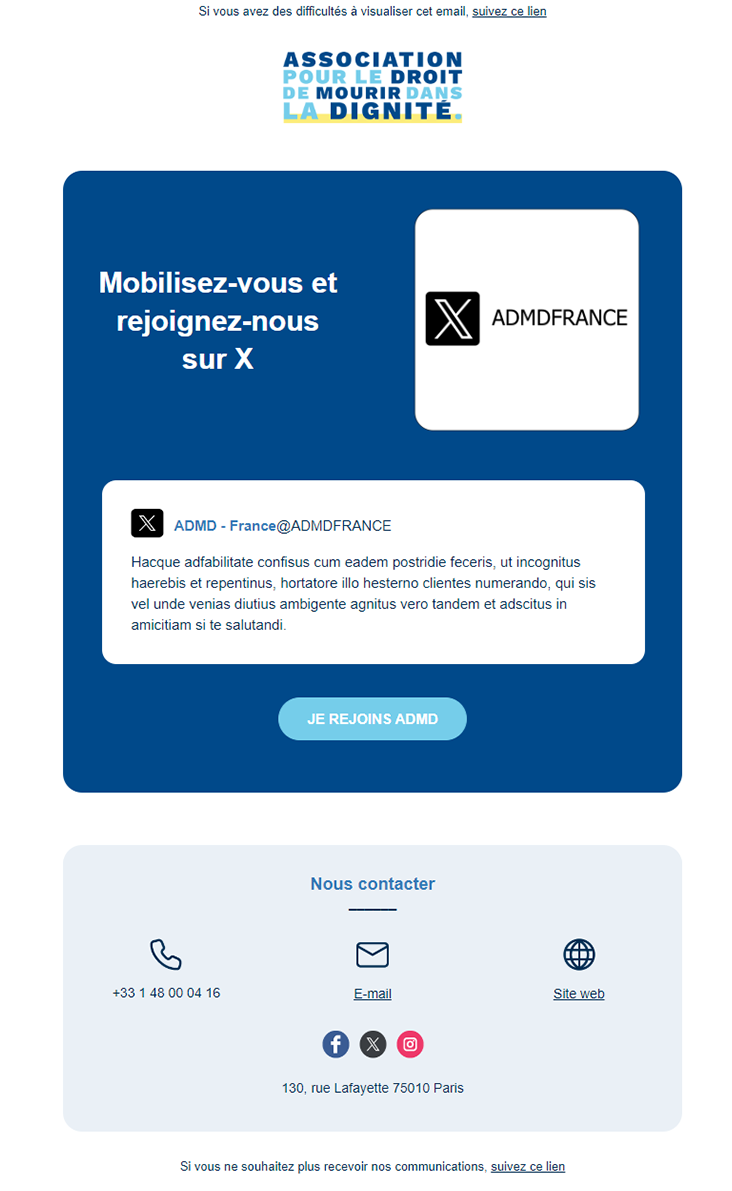 Si vous avez des difficultés à visualiser cet email, suivez ce lien

ASSOCIATION POUR LE DROIT DE MOURIR DANS LA DIGNITÉ.

Mobilisez-vous et rejoignez-nous sur X

ADMDFRANCE

ADMD - France@ADMDFRANCE

Hacque adfabilitate confisus cum eadem postridie feceris, ut incognitus haerebis et repentinus, hortatore illo hesterno clientes numerando, qui sis vel unde venias diutius ambigente agnitus vero tandem et adscitus in amicitiam si te salutandi.

JE REJOINS ADMD

Nous contacter

+33 1 48 00 04 16

E-mail

Site web

130, rue Lafayette 75010 Paris

Si vous ne souhaitez plus recevoir nos communications, suivez ce lien